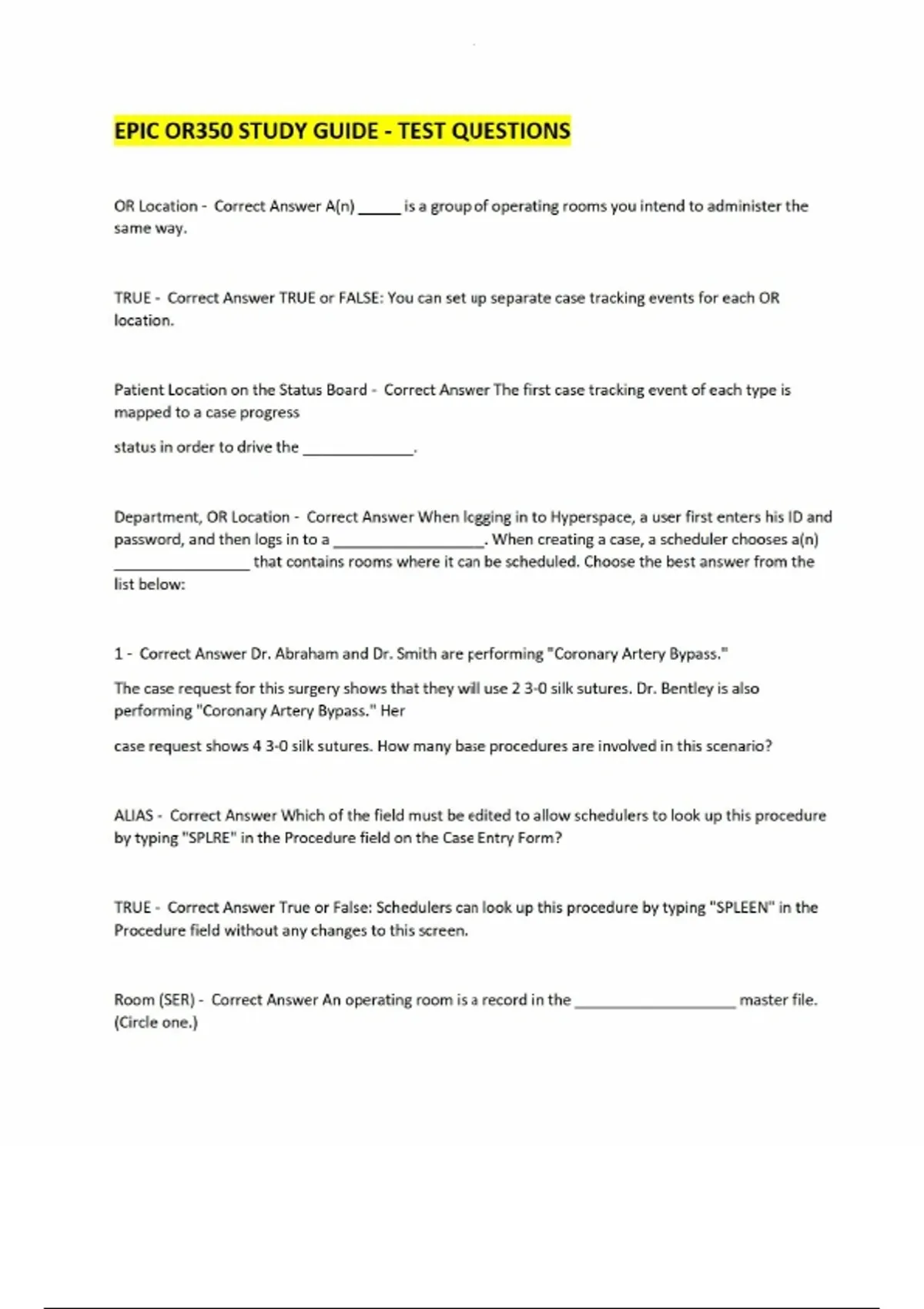 EPIC OR350 STUDY GUIDE - TEST QUESTIONS

OR Location - Correct Answer A(n) ____ is a group of operating rooms you intend to administer the same way.

TRUE - Correct Answer TRUE or FALSE: You can set up separate case tracking events for each OR location.

Patient Location on the Status Board - Correct Answer The first case tracking event of each type is mapped to a case progress

status in order to drive the ____.

Department, OR Location - Correct Answer When logging in to Hyperspace, a user first enters his ID and password, and then logs in to a ____. When creating a case, a scheduler chooses a(n) ____ that contains rooms where it can be scheduled. Choose the best answer from the list below:

1 - Correct Answer Dr. Abraham and Dr. Smith are performing "Coronary Artery Bypass."

The case request for this surgery shows that they will use 2 3-0 silk sutures. Dr. Bentley is also performing "Coronary Artery Bypass." Her

case request shows 4 3-0 silk sutures. How many base procedures are involved in this scenario?

ALIAS - Correct Answer Which of the field must be edited to allow schedulers to look up this procedure by typing "SPLRE" in the Procedure field on the Case Entry Form?

TRUE - Correct Answer True or False: Schedulers can look up this procedure by typing "SPLEEN" in the Procedure field without any changes to this screen.

Room (SER) - Correct Answer An operating room is a record in the ____ master file. (Circle one.)